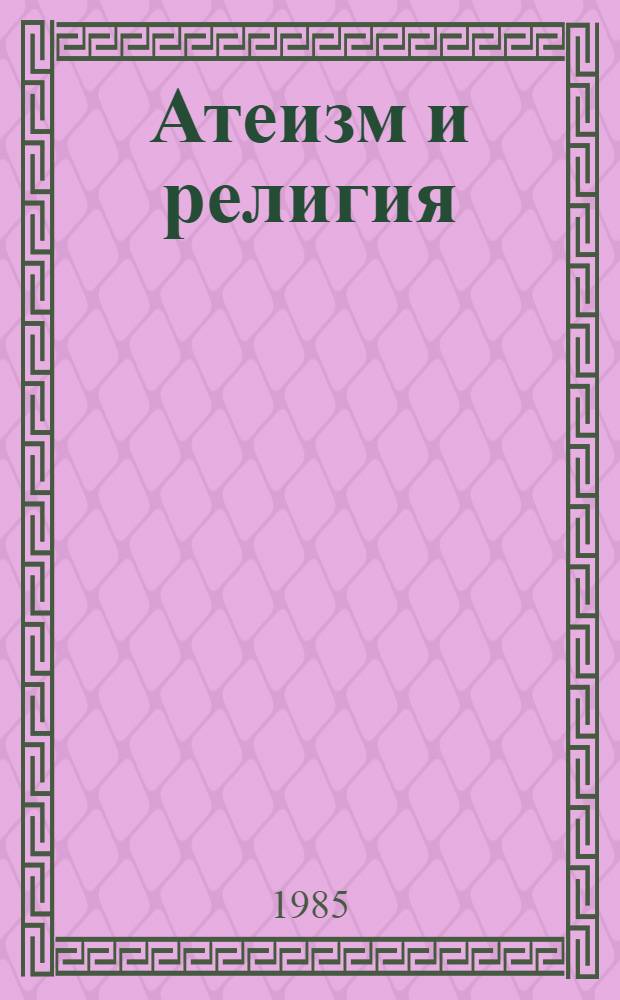 Атеизм и религия

1985